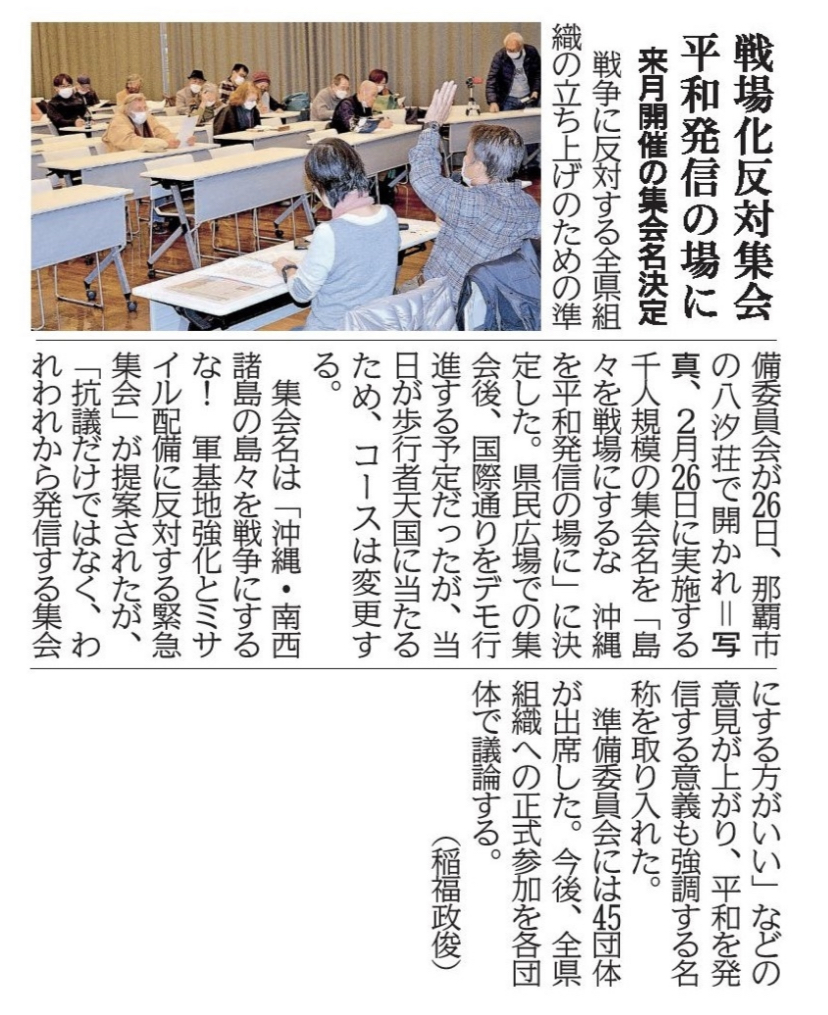 戦場化反対集会
平和発信の場に
来月開催の集会名決定

戦争に反対する全県組織の立ち上げのための準備委員会が26日、那覇市の八汐荘で開かれ＝写真、2月26日に実施する千人規模の集会名を「島々を戦場にするな　沖縄を平和発信の場に」に決定した。県民広場での集会後、国際通りをデモ行進する予定だったが、当日が歩行者天国に当たるため、コースは変更する。

集会名は「沖縄・南西諸島の島々を戦争にするな！　軍基地強化とミサイル配備に反対する緊急集会」が提案されたが、「抗議だけではなく、われわれから発信する集会にする方がいい」などの意見が上がり、平和を発信する意義も強調する名称を取り入れた。

準備委員会には45団体が出席した。今後、全県組織への正式参加を各団体で議論する。

（稲福政俊）